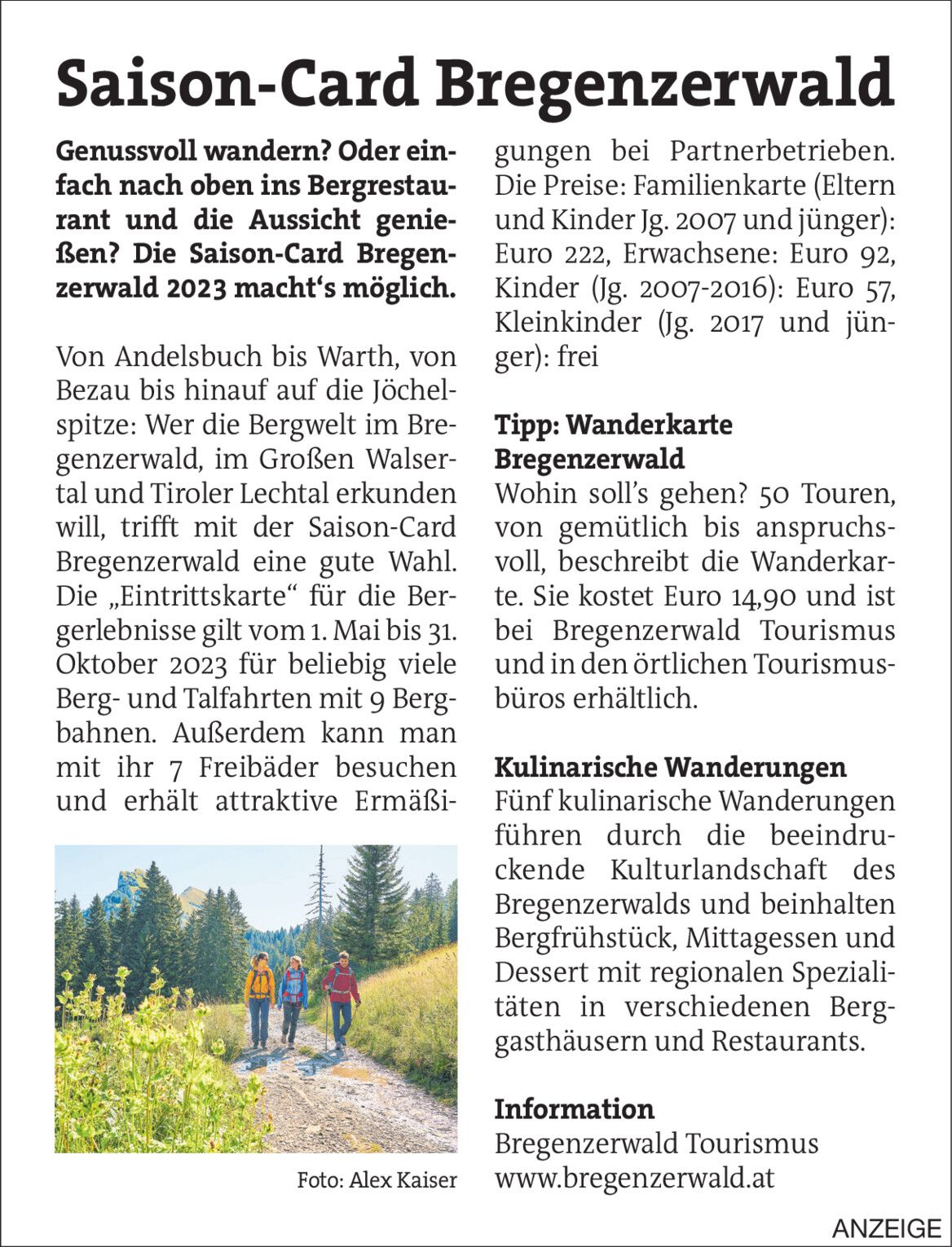 Saison-Card Bregenzerwald

Genussvoll wandern? Oder einfach nach oben ins Bergrestaurant und die Aussicht genießen? Die Saison-Card Bregenzerwald 2023 macht‘s möglich.

Von Andelsbuch bis Warth, von Bezau bis hinauf auf die Jöchelspitze: Wer die Bergwelt im Bregenzerwald, im Großen Walsertal und Tiroler Lechtal erkunden will, trifft mit der Saison-Card Bregenzerwald eine gute Wahl. Die „Eintrittskarte“ für die Bergerlebnisse gilt vom 1. Mai bis 31. Oktober 2023 für beliebig viele Berg- und Talfahrten mit 9 Bergbahnen. Außerdem kann man mit ihr 7 Freibäder besuchen und erhält attraktive Ermäßigungen bei Partnerbetrieben. Die Preise: Familienkarte (Eltern und Kinder Jg. 2007 und jünger): Euro 222, Erwachsene: Euro 92, Kinder (Jg. 2007-2016): Euro 57, Kleinkinder (Jg. 2017 und jünger): frei

Foto: Alex Kaiser

Tipp: Wanderkarte Bregenzerwald
Wohin soll’s gehen? 50 Touren, von gemütlich bis anspruchsvoll, beschreibt die Wanderkarte. Sie kostet Euro 14,90 und ist bei Bregenzerwald Tourismus und in den örtlichen Tourismusbüros erhältlich.

Kulinarische Wanderungen
Fünf kulinarische Wanderungen führen durch die beeindruckende Kulturlandschaft des Bregenzerwalds und beinhalten Bergfrühstück, Mittagessen und Dessert mit regionalen Spezialitäten in verschiedenen Berggasthäusern und Restaurants.

Information
Bregenzerwald Tourismus
www.bregenzerwald.at

ANZEIGE